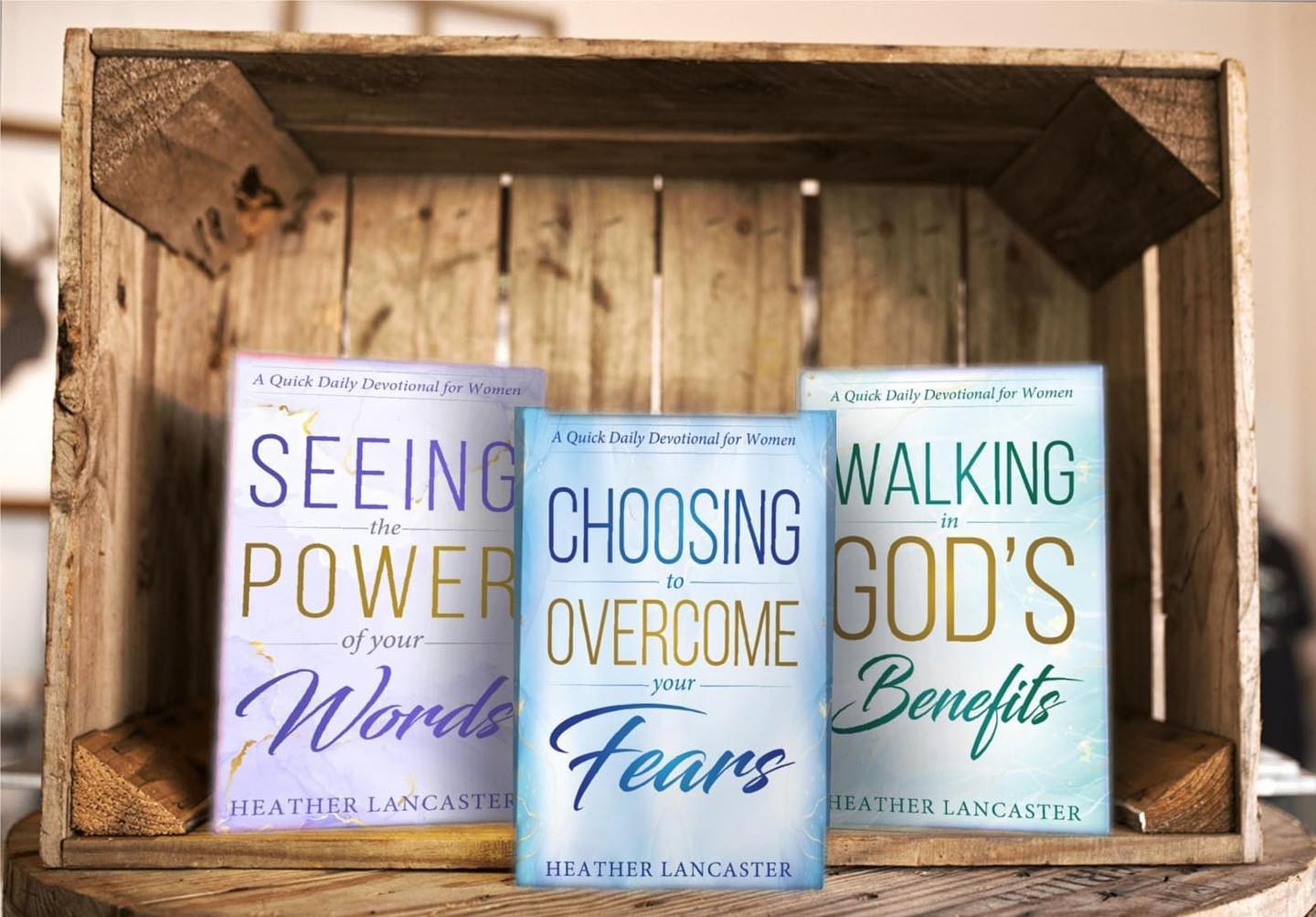 A Quick Daily Devotional for Women

SEEING the POWER of your Words

HEATHER LANCASTER

A Quick Daily Devotional for Women

CHOOSING to OVERCOME your Fears

HEATHER LANCASTER

A Quick Daily Devotional for Women

WALKING in GOD'S Benefits

HEATHER LANCASTER